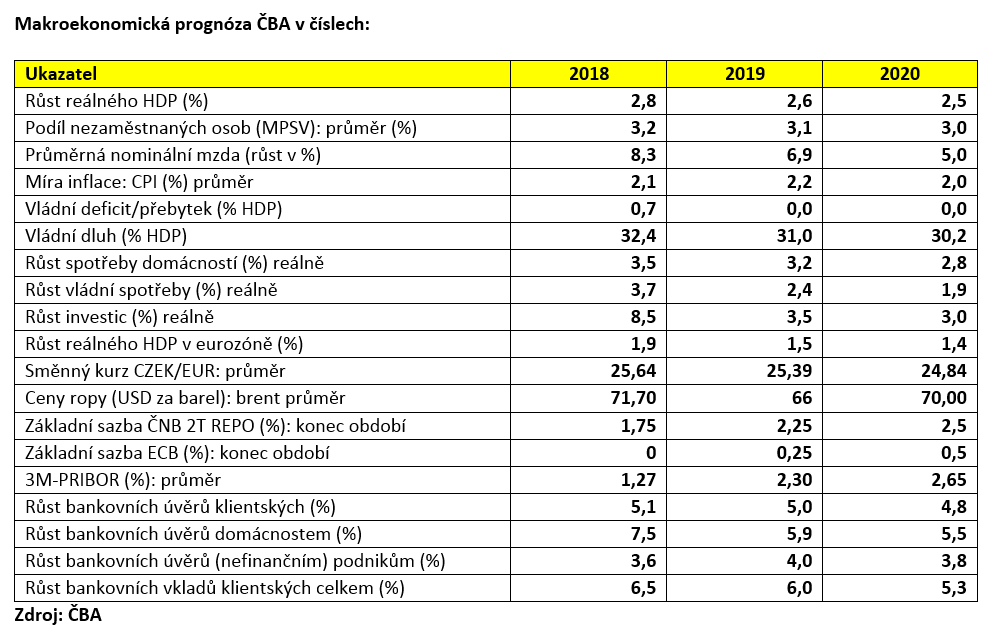 Makroekonomická prognóza ČBA v číslech:

| Ukazatel | 2018 | 2019 | 2020 |
|---|---|---|---|
| Růst reálného HDP (%) | 2,8 | 2,6 | 2,5 |
| Podíl nezaměstnaných osob (MPSV): průměr (%) | 3,2 | 3,1 | 3,0 |
| Průměrná nominální mzda (růst v %) | 8,3 | 6,9 | 5,0 |
| Míra inflace: CPI (%) průměr | 2,1 | 2,2 | 2,0 |
| Vládní deficit/přebytek (% HDP) | 0,7 | 0,0 | 0,0 |
| Vládní dluh (% HDP) | 32,4 | 31,0 | 30,2 |
| Růst spotřeby domácností (%) reálně | 3,5 | 3,2 | 2,8 |
| Růst vládní spotřeby (%) reálně | 3,7 | 2,4 | 1,9 |
| Růst investic (%) reálně | 8,5 | 3,5 | 3,0 |
| Růst reálného HDP v eurozóně (%) | 1,9 | 1,5 | 1,4 |
| Směnný kurz CZEK/EUR: průměr | 25,64 | 25,39 | 24,84 |
| Ceny ropy (USD za barel): brent průměr | 71,70 | 66 | 70,00 |
| Základní sazba ČNB 2T REPO (%): konec období | 1,75 | 2,25 | 2,5 |
| Základní sazba ECB (%): konec období | 0 | 0,25 | 0,5 |
| 3M-PRIBOR (%): průměr | 1,27 | 2,30 | 2,65 |
| Růst bankovních úvěrů klientských (%) | 5,1 | 5,0 | 4,8 |
| Růst bankovních úvěrů domácnostem (%) | 7,5 | 5,9 | 5,5 |
| Růst bankovních úvěrů (nefinančním) podnikům (%) | 3,6 | 4,0 | 3,8 |
| Růst bankovních vkladů klientských celkem (%) | 6,5 | 6,0 | 5,3 |

Zdroj: ČBA